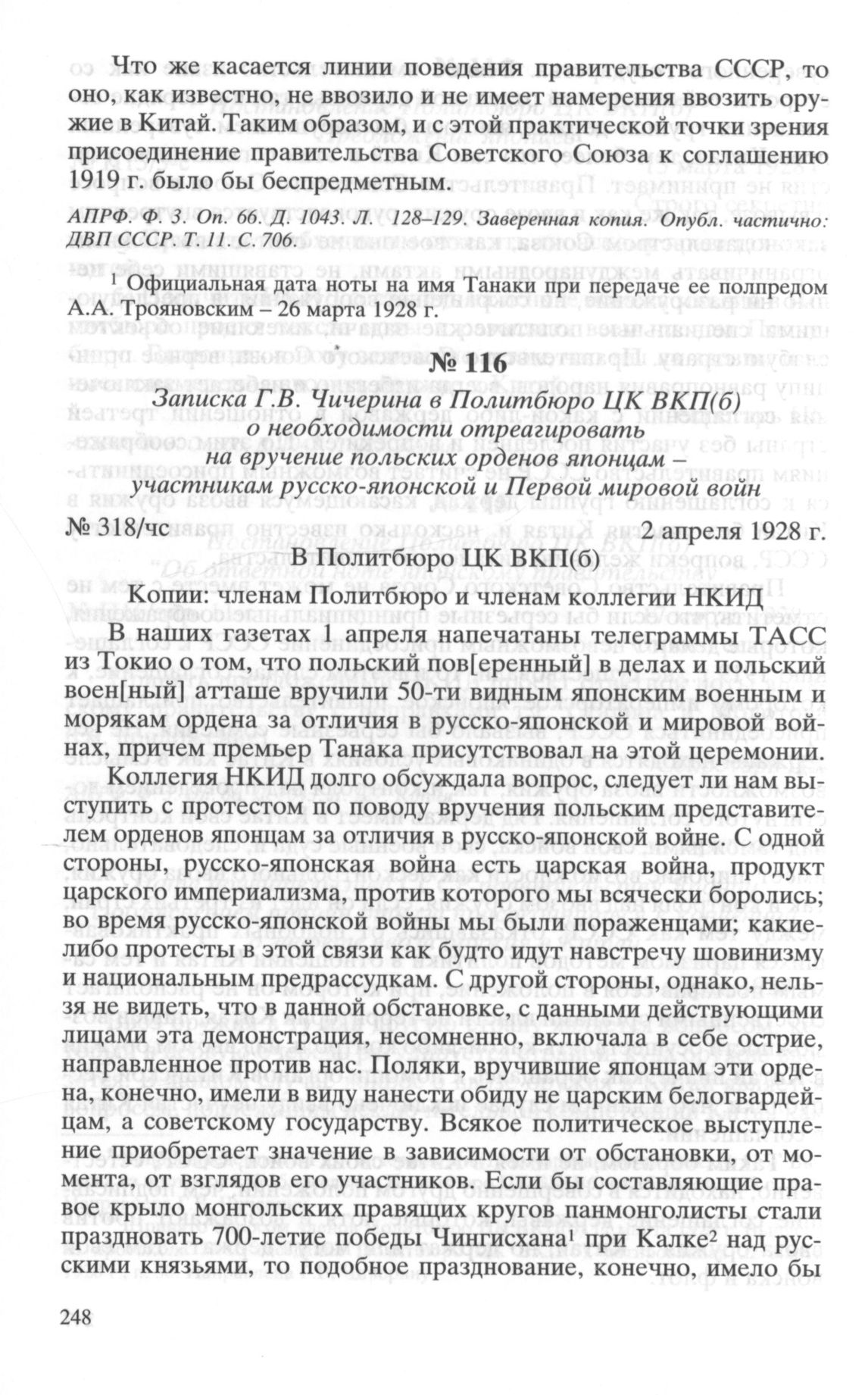 Что же касается линии поведения правительства СССР, то оно, как известно, не ввозило и не имеет намерения ввозить оружие в Китай. Таким образом, и с этой практической точки зрения присоединение правительства Советского Союза к соглашению 1919 г. было бы беспредметным.

АПРФ. Ф. 3. Оп. 66. Д. 1043. Л. 128–129. Заверенная копия. Опубл. частично: ДВП СССР. Т. 11. С. 706.

$^1$ Официальная дата ноты на имя Танаки при передаче ее полпредом А.А. Трояновским – 26 марта 1928 г.

№ 116

Записка Г.В. Чичерина в Политбюро ЦК ВКП(б) о необходимости отреагировать на вручение польских орденов японцам – участникам русско-японской и Первой мировой войн

№ 318/чс 2 апреля 1928 г.

В Политбюро ЦК ВКП(б)

Копии: членам Политбюро и членам коллегии НКИД

В наших газетах 1 апреля напечатаны телеграммы ТАСС из Токио о том, что польский пов[еренный] в делах и польский воен[ный] атташе вручили 50-ти видным японским военным и морякам ордена за отличия в русско-японской и мировой войнах, причем премьер Танака присутствовал на этой церемонии.

Коллегия НКИД долго обсуждала вопрос, следует ли нам выступить с протестом по поводу вручения польским представителем орденов японцам за отличия в русско-японской войне. С одной стороны, русско-японская война есть царская война, продукт царского империализма, против которого мы всячески боролись; во время русско-японской войны мы были пораженцами; какие-либо протесты в этой связи как будто идут навстречу шовинизму и национальным предрассудкам. С другой стороны, однако, нельзя не видеть, что в данной обстановке, с данными действующими лицами эта демонстрация, несомненно, включала в себе острие, направленное против нас. Поляки, вручившие японцам эти ордена, конечно, имели в виду нанести обиду не царским белогвардейцам, а советскому государству. Всякое политическое выступление приобретает значение в зависимости от обстановки, от момента, от взглядов его участников. Если бы составляющие правое крыло монгольских правящих кругов панмонголисты стали праздновать 700-летие победы Чингисхана$^1$ при Калке$^2$ над русскими князьями, то подобное празднование, конечно, имело бы

248